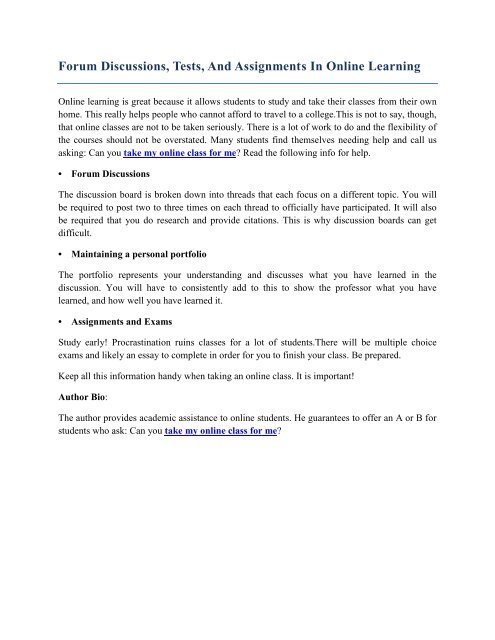 Forum Discussions, Tests, And Assignments In Online Learning

Online learning is great because it allows students to study and take their classes from their own home. This really helps people who cannot afford to travel to a college.This is not to say, though, that online classes are not to be taken seriously. There is a lot of work to do and the flexibility of the courses should not be overstated. Many students find themselves needing help and call us asking: Can you take my online class for me? Read the following info for help.

• Forum Discussions

The discussion board is broken down into threads that each focus on a different topic. You will be required to post two to three times on each thread to officially have participated. It will also be required that you do research and provide citations. This is why discussion boards can get difficult.

• Maintaining a personal portfolio

The portfolio represents your understanding and discusses what you have learned in the discussion. You will have to consistently add to this to show the professor what you have learned, and how well you have learned it.

• Assignments and Exams

Study early! Procrastination ruins classes for a lot of students.There will be multiple choice exams and likely an essay to complete in order for you to finish your class. Be prepared.

Keep all this information handy when taking an online class. It is important!

Author Bio:

The author provides academic assistance to online students. He guarantees to offer an A or B for students who ask: Can you take my online class for me?